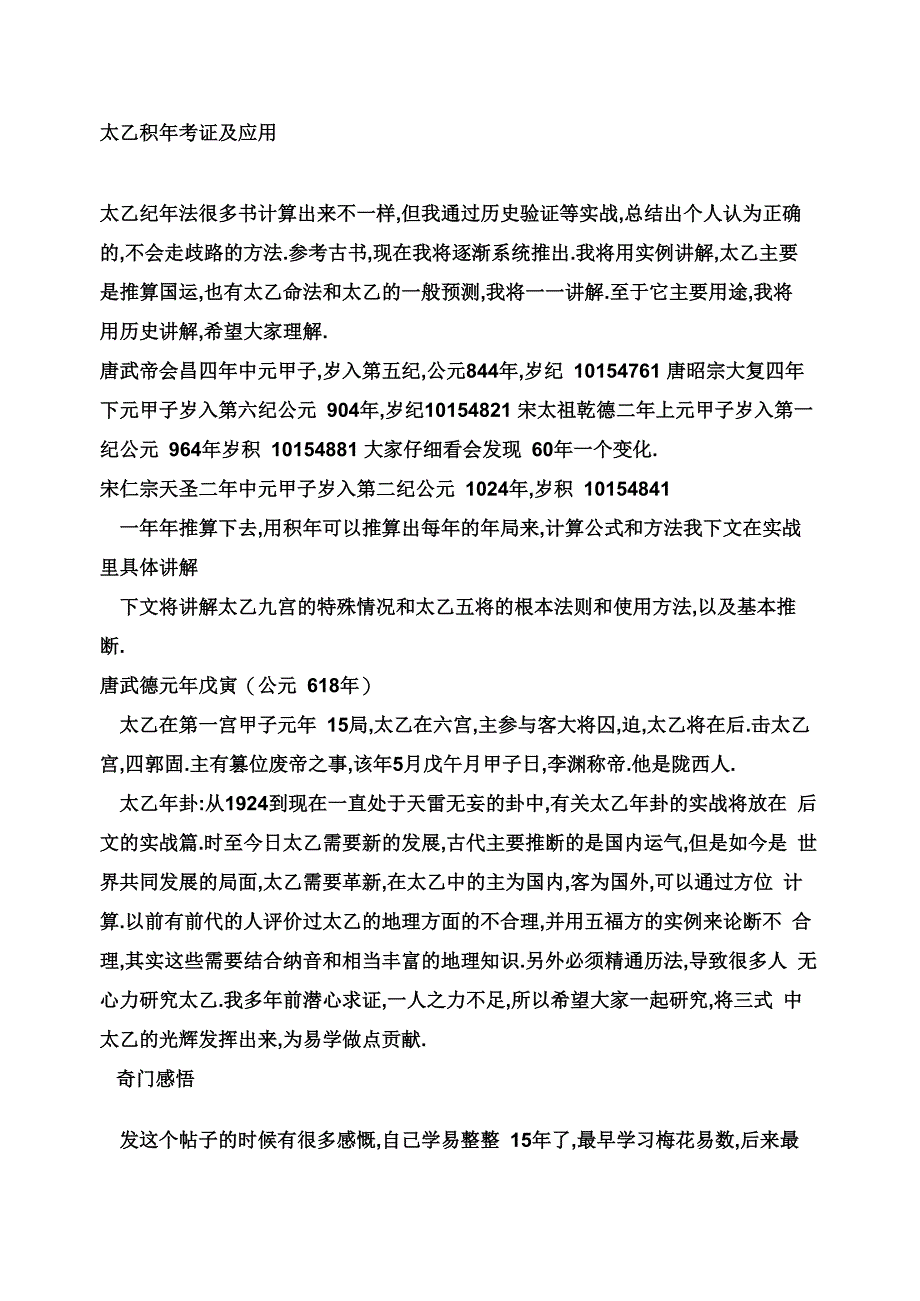 太乙积年考证及应用

太乙纪年法很多书计算出来不一样,但我通过历史验证等实战,总结出个人认为正确的,不会走歧路的方法.参考古书,现在我将逐渐系统推出.我将用实例讲解,太乙主要是推算国运,也有太乙命法和太乙的一般预测,我将一一讲解.至于它主要用途,我将用历史讲解,希望大家理解.

唐武帝会昌四年中元甲子,岁入第五纪,公元844年,岁纪 10154761 唐昭宗大复四年下元甲子岁入第六纪公元 904年,岁纪10154821 宋太祖乾德二年上元甲子岁入第一纪公元 964年岁积 10154881 大家仔细看会发现 60年一个变化.

宋仁宗天圣二年中元甲子岁入第二纪公元 1024年,岁积 10154841

一年年推算下去,用积年可以推算出每年的年局来,计算公式和方法我下文在实战里具体讲解

下文将讲解太乙九宫的特殊情况和太乙五将的根本法则和使用方法,以及基本推断.

唐武德元年戊寅（公元 618年）

太乙在第一宫甲子元年 15局,太乙在六宫,主参与客大将囚,迫,太乙将在后.击太乙宫,四郭固.主有篡位废帝之事,该年5月戊午月甲子日,李渊称帝.他是陇西人.

太乙年卦:从1924到现在一直处于天雷无妄的卦中,有关太乙年卦的实战将放在 后文的实战篇.时至今日太乙需要新的发展,古代主要推断的是国内运气,但是如今是 世界共同发展的局面,太乙需要革新,在太乙中的主为国内,客为国外,可以通过方位 计算.以前有前代的人评价过太乙的地理方面的不合理,并用五福方的实例来论断不 合理,其实这些需要结合纳音和相当丰富的地理知识.另外必须精通历法,导致很多人 无心力研究太乙.我多年前潜心求证,一人之力不足,所以希望大家一起研究,将三式 中太乙的光辉发挥出来,为易学做点贡献.

奇门感悟

发这个帖子的时候有很多感慨,自己学易整整 15年了,最早学习梅花易数,后来最